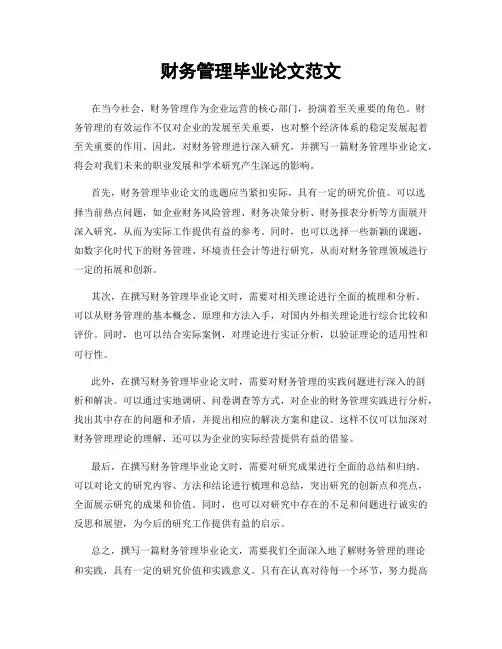 财务管理毕业论文范文

在当今社会，财务管理作为企业运营的核心部门，扮演着至关重要的角色。财务管理的有效运作不仅对企业的发展至关重要，也对整个经济体系的稳定发展起着至关重要的作用。因此，对财务管理进行深入研究，并撰写一篇财务管理毕业论文，将会对我们未来的职业发展和学术研究产生深远的影响。

首先，财务管理毕业论文的选题应当紧扣实际，具有一定的研究价值。可以选择当前热点问题，如企业财务风险管理、财务决策分析、财务报表分析等方面展开深入研究，从而为实际工作提供有益的参考。同时，也可以选择一些新颖的课题，如数字化时代下的财务管理、环境责任会计等进行研究，从而对财务管理领域进行一定的拓展和创新。

其次，在撰写财务管理毕业论文时，需要对相关理论进行全面的梳理和分析。可以从财务管理的基本概念、原理和方法入手，对国内外相关理论进行综合比较和评价。同时，也可以结合实际案例，对理论进行实证分析，以验证理论的适用性和可行性。

此外，在撰写财务管理毕业论文时，需要对财务管理的实践问题进行深入的剖析和解决。可以通过实地调研、问卷调查等方式，对企业的财务管理实践进行分析，找出其中存在的问题和矛盾，并提出相应的解决方案和建议。这样不仅可以加深对财务管理理论的理解，还可以为企业的实际经营提供有益的借鉴。

最后，在撰写财务管理毕业论文时，需要对研究成果进行全面的总结和归纳。可以对论文的研究内容、方法和结论进行梳理和总结，突出研究的创新点和亮点，全面展示研究的成果和价值。同时，也可以对研究中存在的不足和问题进行诚实的反思和展望，为今后的研究工作提供有益的启示。

总之，撰写一篇财务管理毕业论文，需要我们全面深入地了解财务管理的理论和实践，具有一定的研究价值和实践意义。只有在认真对待每一个环节，努力提高